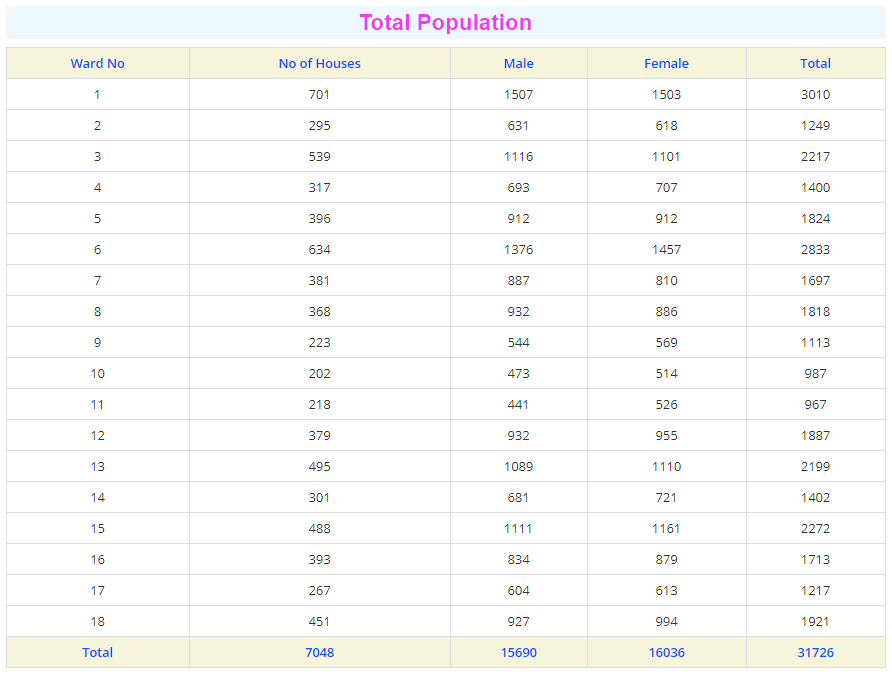 Total Population

| Ward No | No of Houses | Male | Female | Total |
|---|---|---|---|---|
| 1 | 701 | 1507 | 1503 | 3010 |
| 2 | 295 | 631 | 618 | 1249 |
| 3 | 539 | 1116 | 1101 | 2217 |
| 4 | 317 | 693 | 707 | 1400 |
| 5 | 396 | 912 | 912 | 1824 |
| 6 | 634 | 1376 | 1457 | 2833 |
| 7 | 381 | 887 | 810 | 1697 |
| 8 | 368 | 932 | 886 | 1818 |
| 9 | 223 | 544 | 569 | 1113 |
| 10 | 202 | 473 | 514 | 987 |
| 11 | 218 | 441 | 526 | 967 |
| 12 | 379 | 932 | 955 | 1887 |
| 13 | 495 | 1089 | 1110 | 2199 |
| 14 | 301 | 681 | 721 | 1402 |
| 15 | 488 | 1111 | 1161 | 2272 |
| 16 | 393 | 834 | 879 | 1713 |
| 17 | 267 | 604 | 613 | 1217 |
| 18 | 451 | 927 | 994 | 1921 |
| Total | 7048 | 15690 | 16036 | 31726 |